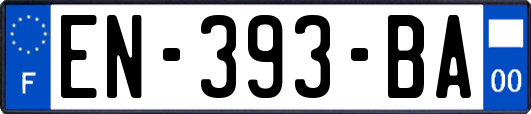 F
EN-393-BA
00